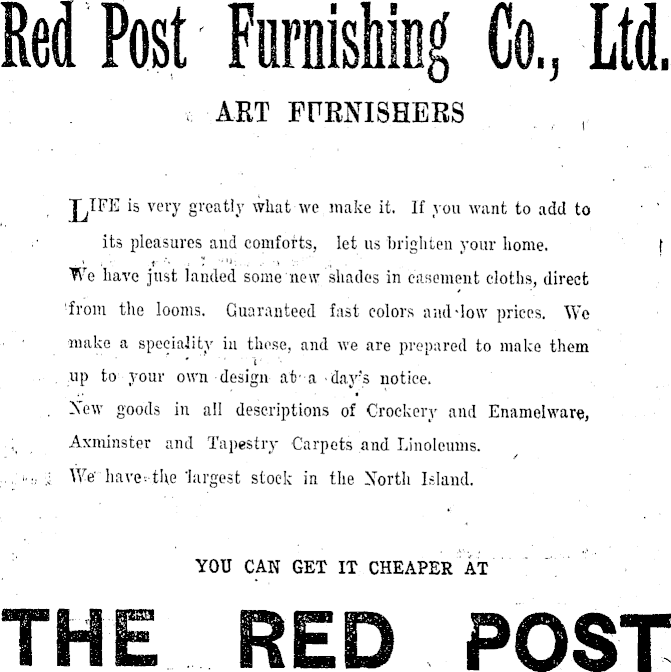 Red Post Furnishing Co., Ltd.

ART FURNISHERS

LIFE is very greatly what we make it. If you want to add to its pleasures and comforts, let us brighten your home.

We have just landed some new shades in casement cloths, direct from the looms. Guaranteed fast colors and low prices. We make a speciality in these, and we are prepared to make them up to your own design at a day's notice.

New goods in all descriptions of Crockery and Enamelware, Axminster and Tapestry Carpets and Linoleums.

We have the largest stock in the North Island.

YOU CAN GET IT CHEAPER AT

THE RED POST